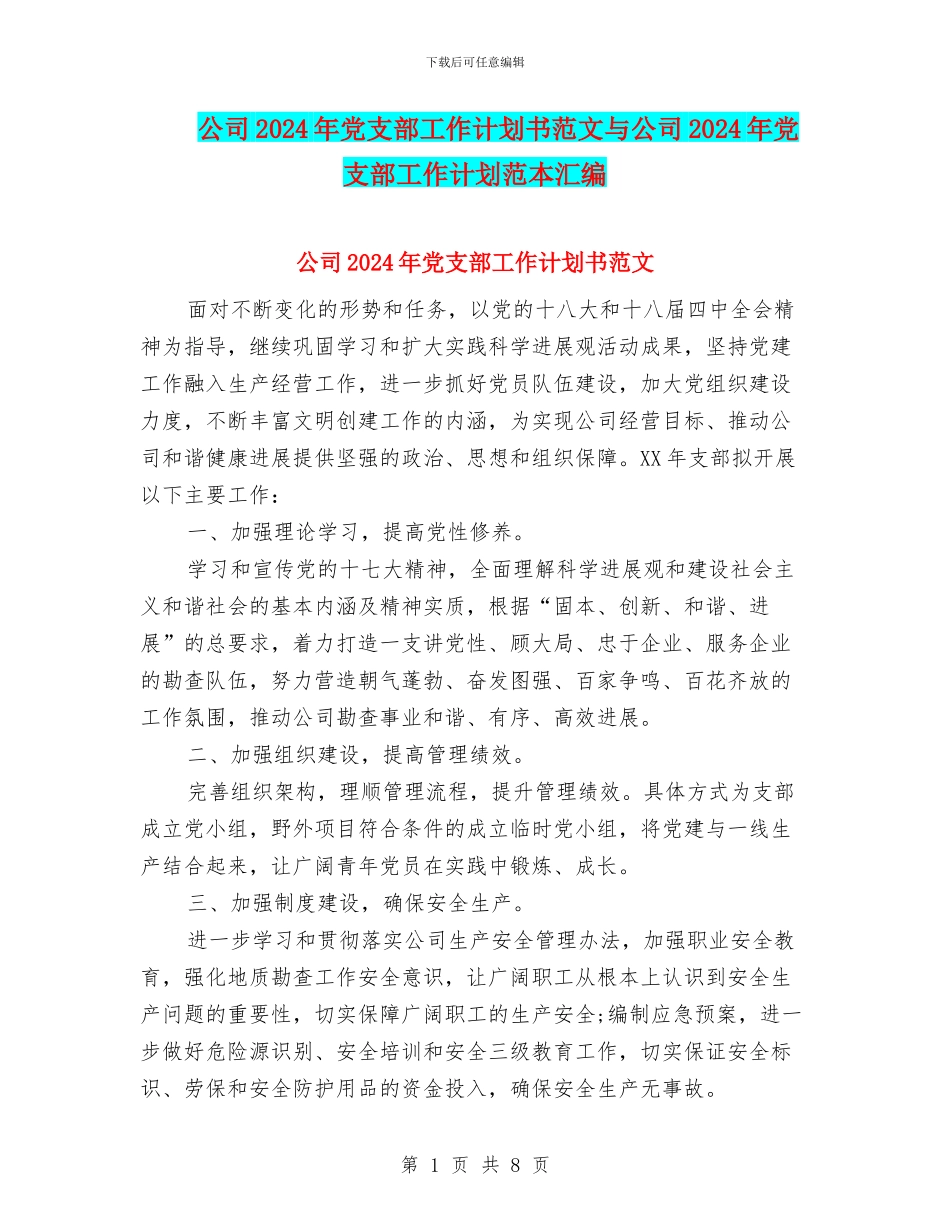 下载后可任意编辑

公司2024年党支部工作计划书范文与公司2024年党支部工作计划范本汇编

公司2024年党支部工作计划书范文

面对不断变化的形势和任务，以党的十八大和十八届四中全会精神为指导，继续巩固学习和扩大实践科学进展观活动成果，坚持党建工作融入生产经营工作，进一步抓好党员队伍建设，加大党组织建设力度，不断丰富文明创建工作的内涵，为实现公司经营目标、推动公司和谐健康进展提供坚强的政治、思想和组织保障。XX年支部拟开展以下主要工作：

一、加强理论学习，提高党性修养。

学习和宣传党的十七大精神，全面理解科学进展观和建设社会主义和谐社会的基本内涵及精神实质，根据“固本、创新、和谐、进展”的总要求，着力打造一支讲党性、顾大局、忠于企业、服务企业的勘查队伍，努力营造朝气蓬勃、奋发图强、百家争鸣、百花齐放的工作氛围，推动公司勘查事业和谐、有序、高效进展。

二、加强组织建设，提高管理绩效。

完善组织架构，理顺管理流程，提升管理绩效。具体方式为支部成立党小组，野外项目符合条件的成立临时党小组，将党建与一线生产结合起来，让广阔青年党员在实践中锻炼、成长。

三、加强制度建设，确保安全生产。

进一步学习和贯彻落实公司生产安全管理办法，加强职业安全教育，强化地质勘查工作安全意识，让广阔职工从根本上认识到安全生产问题的重要性，切实保障广阔职工的生产安全;编制应急预案，进一步做好危险源识别、安全培训和安全三级教育工作，切实保证安全标识、劳保和安全防护用品的资金投入，确保安全生产无事故。

第 1 页 共 8 页